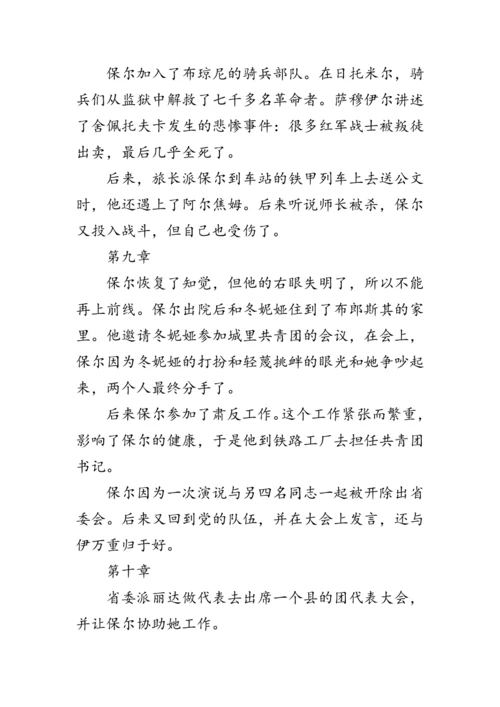 保尔加入了布琼尼的骑兵部队。在日托米尔，骑兵们从监狱中解救了七千多名革命者。萨穆伊尔讲述了舍佩托夫卡发生的悲惨事件：很多红军战士被叛徒出卖，最后几乎全死了。

后来，旅长派保尔到车站的铁甲列车上去送公文时，他还遇上了阿尔焦姆。后来听说师长被杀，保尔又投入战斗，但自己也受伤了。

第九章

保尔恢复了知觉，但他的右眼失明了，所以不能再上前线。保尔出院后和冬妮娅住到了布朗斯其的家里。他邀请冬妮娅参加城里共青团的会议，在会上，保尔因为冬妮娅的打扮和轻蔑挑衅的眼光和她争吵起来，两个人最终分手了。

后来保尔参加了肃反工作。这个工作紧张而繁重，影响了保尔的健康，于是他到铁路工厂去担任共青团书记。

保尔因为一次演说与另四名同志一起被开除出省委会。后来又回到党的队伍，并在大会上发言，还与伊万重归于好。

第十章

省委派丽达做代表去出席一个县的团代表大会，并让保尔协助她工作。